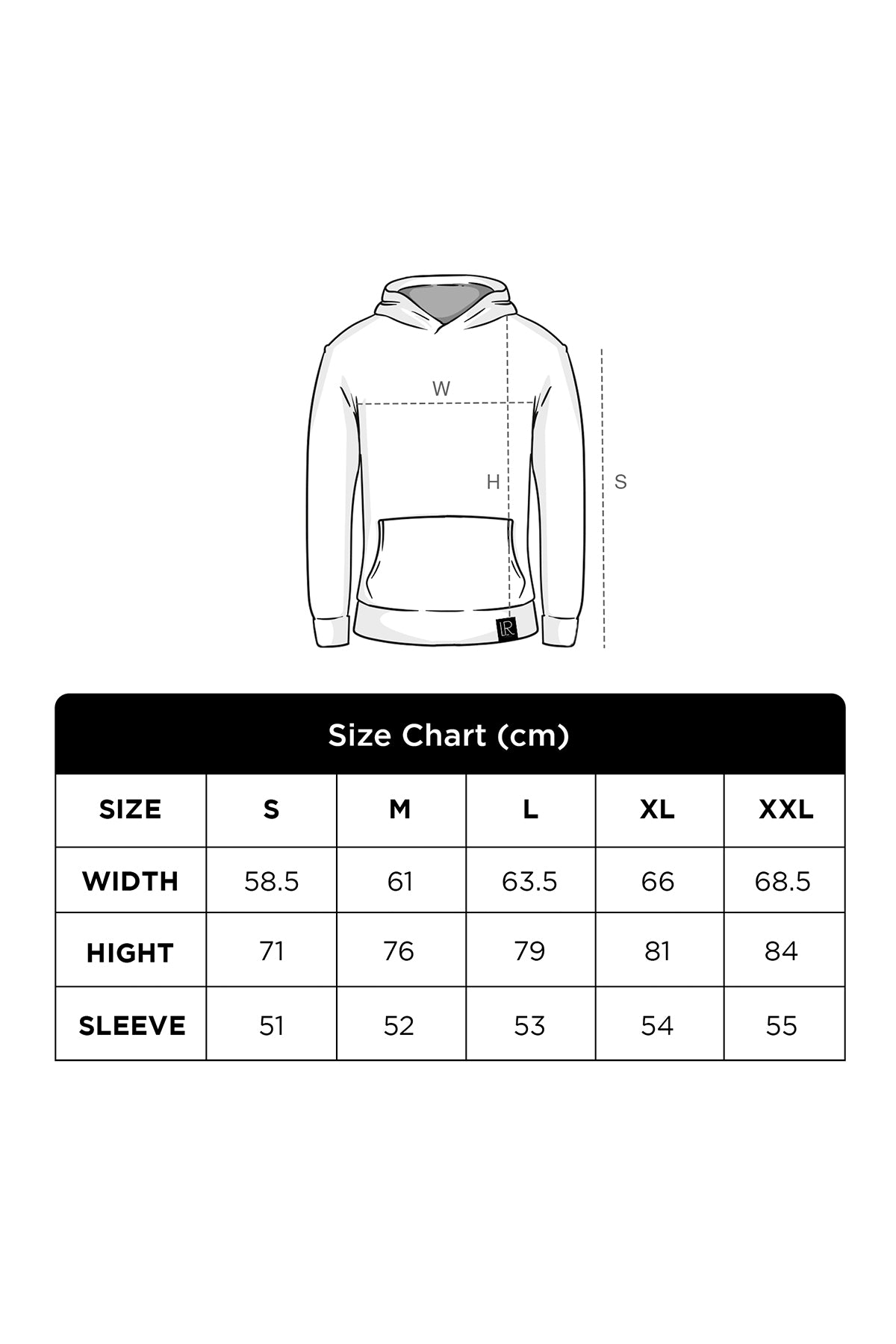 W

H

S

LR

Size Chart (cm)

| SIZE | S | M | L | XL | XXL |
|---|---|---|---|---|---|
| WIDTH | 58.5 | 61 | 63.5 | 66 | 68.5 |
| HIGHT | 71 | 76 | 79 | 81 | 84 |
| SLEEVE | 51 | 52 | 53 | 54 | 55 |